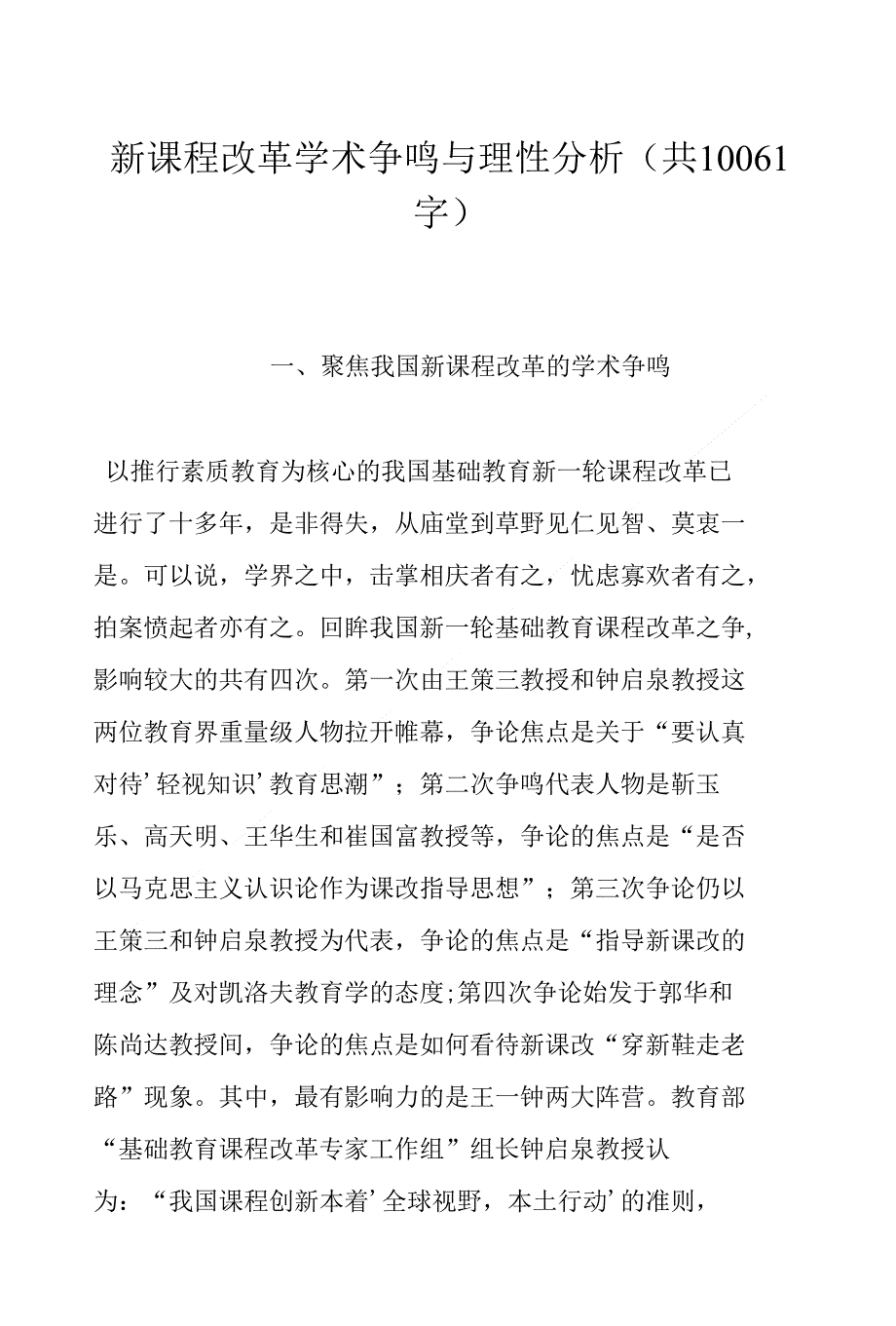 新课程改革学术争鸣与理性分析（共10061字）

一、聚焦我国新课程改革的学术争鸣

以推行素质教育为核心的我国基础教育新一轮课程改革已进行了十多年，是非得失，从庙堂到草野见仁见智、莫衷一是。可以说，学界之中，击掌相庆者有之，忧虑寡欢者有之，拍案愤起者亦有之。回眸我国新一轮基础教育课程改革之争，影响较大的共有四次。第一次由王策三教授和钟启泉教授这两位教育界重量级人物拉开帷幕，争论焦点是关于“要认真对待’轻视知识’教育思潮”；第二次争鸣代表人物是靳玉乐、高天明、王华生和崔国富教授等，争论的焦点是“是否以马克思主义认识论作为课改指导思想”；第三次争论仍以王策三和钟启泉教授为代表，争论的焦点是“指导新课改的理念”及对凯洛夫教育学的态度;第四次争论始发于郭华和陈尚达教授间，争论的焦点是如何看待新课改“穿新鞋走老路”现象。其中，最有影响力的是王一钟两大阵营。教育部“基础教育课程改革专家工作组”组长钟启泉教授认为：“我国课程创新本着’全球视野，本土行动’的准则，